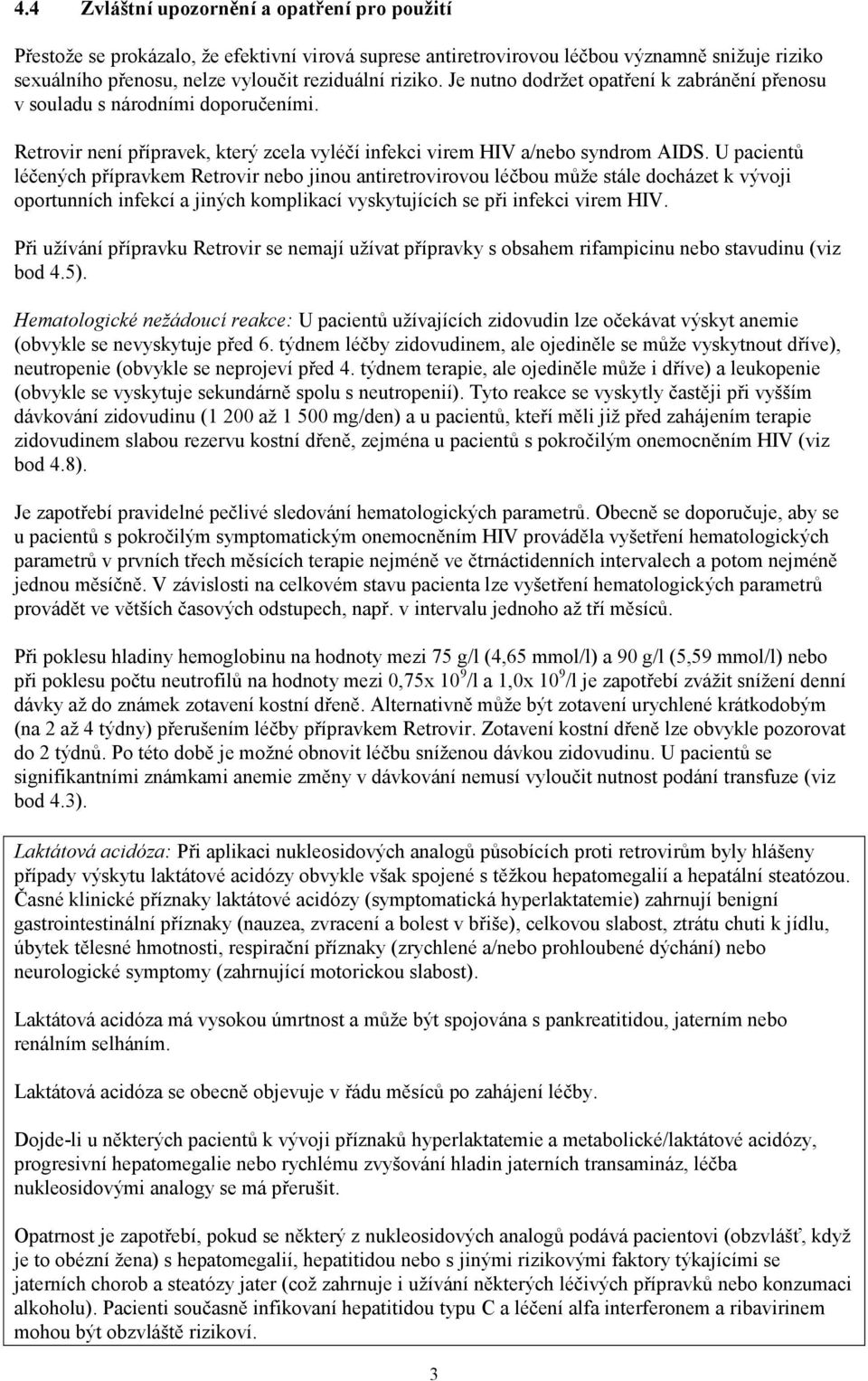 4.4 Zvláštní upozornění a opatření pro použití

Přestože se prokázalo, že efektivní virová suprese antiretrovirovou léčbou významně snižuje riziko sexuálního přenosu, nelze vyloučit reziduální riziko. Je nutno dodržet opatření k zabránění přenosu v souladu s národními doporučeními.

Retrovir není přípravek, který zcela vyléčí infekci virem HIV a/nebo syndrom AIDS. U pacientů léčených přípravkem Retrovir nebo jinou antiretrovirovou léčbou může stále docházet k vývoji oportunních infekcí a jiných komplikací vyskytujících se při infekci virem HIV.

Při užívání přípravku Retrovir se nemají užívat přípravky s obsahem rifampicinu nebo stavudinu (viz bod 4.5).

Hematologické nežádoucí reakce: U pacientů užívajících zidovudin lze očekávat výskyt anemie (obvykle se nevyskytuje před 6. týdnem léčby zidovudinem, ale ojediněle se může vyskytnout dříve), neutropenie (obvykle se neprojeví před 4. týdnem terapie, ale ojediněle může i dříve) a leukopenie (obvykle se vyskytuje sekundárně spolu s neutropenií). Tyto reakce se vyskytly častěji při vyšším dávkování zidovudinu (1 200 až 1 500 mg/den) a u pacientů, kteří měli již před zahájením terapie zidovudinem slabou rezervu kostní dřeně, zejména u pacientů s pokročilým onemocněním HIV (viz bod 4.8).

Je zapotřebí pravidelné pečlivé sledování hematologických parametrů. Obecně se doporučuje, aby se u pacientů s pokročilým symptomatickým onemocněním HIV prováděla vyšetření hematologických parametrů v prvních třech měsících terapie nejméně ve čtrnáctidenních intervalech a potom nejméně jednou měsíčně. V závislosti na celkovém stavu pacienta lze vyšetření hematologických parametrů provádět ve větších časových odstupech, např. v intervalu jednoho až tří měsíců.

Při poklesu hladiny hemoglobinu na hodnoty mezi 75 g/l (4,65 mmol/l) a 90 g/l (5,59 mmol/l) nebo při poklesu počtu neutrofilů na hodnoty mezi 0,75x $10^9$/l a 1,0x $10^9$/l je zapotřebí zvážit snížení denní dávky až do známek zotavení kostní dřeně. Alternativně může být zotavení urychlené krátkodobým (na 2 až 4 týdny) přerušením léčby přípravkem Retrovir. Zotavení kostní dřeně lze obvykle pozorovat do 2 týdnů. Po této době je možné obnovit léčbu sníženou dávkou zidovudinu. U pacientů se signifikantními známkami anemie změny v dávkování nemusí vyloučit nutnost podání transfuze (viz bod 4.3).

Laktátová acidóza: Při aplikaci nukleosidových analogů působících proti retrovirům byly hlášeny případy výskytu laktátové acidózy obvykle však spojené s těžkou hepatomegalií a hepatální steatózou. Časné klinické příznaky laktátové acidózy (symptomatická hyperlaktatemie) zahrnují benigní gastrointestinální příznaky (nauzea, zvracení a bolest v břiše), celkovou slabost, ztrátu chuti k jídlu, úbytek tělesné hmotnosti, respirační příznaky (zrychlené a/nebo prohloubené dýchání) nebo neurologické symptomy (zahrnující motorickou slabost).

Laktátová acidóza má vysokou úmrtnost a může být spojována s pankreatitidou, jaterním nebo renálním selháním.

Laktátová acidóza se obecně objevuje v řádu měsíců po zahájení léčby.

Dojde-li u některých pacientů k vývoji příznaků hyperlaktatemie a metabolické/laktátové acidózy, progresivní hepatomegalie nebo rychlému zvyšování hladin jaterních transamináz, léčba nukleosidovými analogy se má přerušit.

Opatrnost je zapotřebí, pokud se některý z nukleosidových analogů podává pacientovi (obzvlášť, když je to obézní žena) s hepatomegalií, hepatitidou nebo s jinými rizikovými faktory týkajícími se jaterních chorob a steatózy jater (což zahrnuje i užívání některých léčivých přípravků nebo konzumaci alkoholu). Pacienti současně infikovaní hepatitidou typu C a léčení alfa interferonem a ribavirinem mohou být obzvláště rizikoví.

3